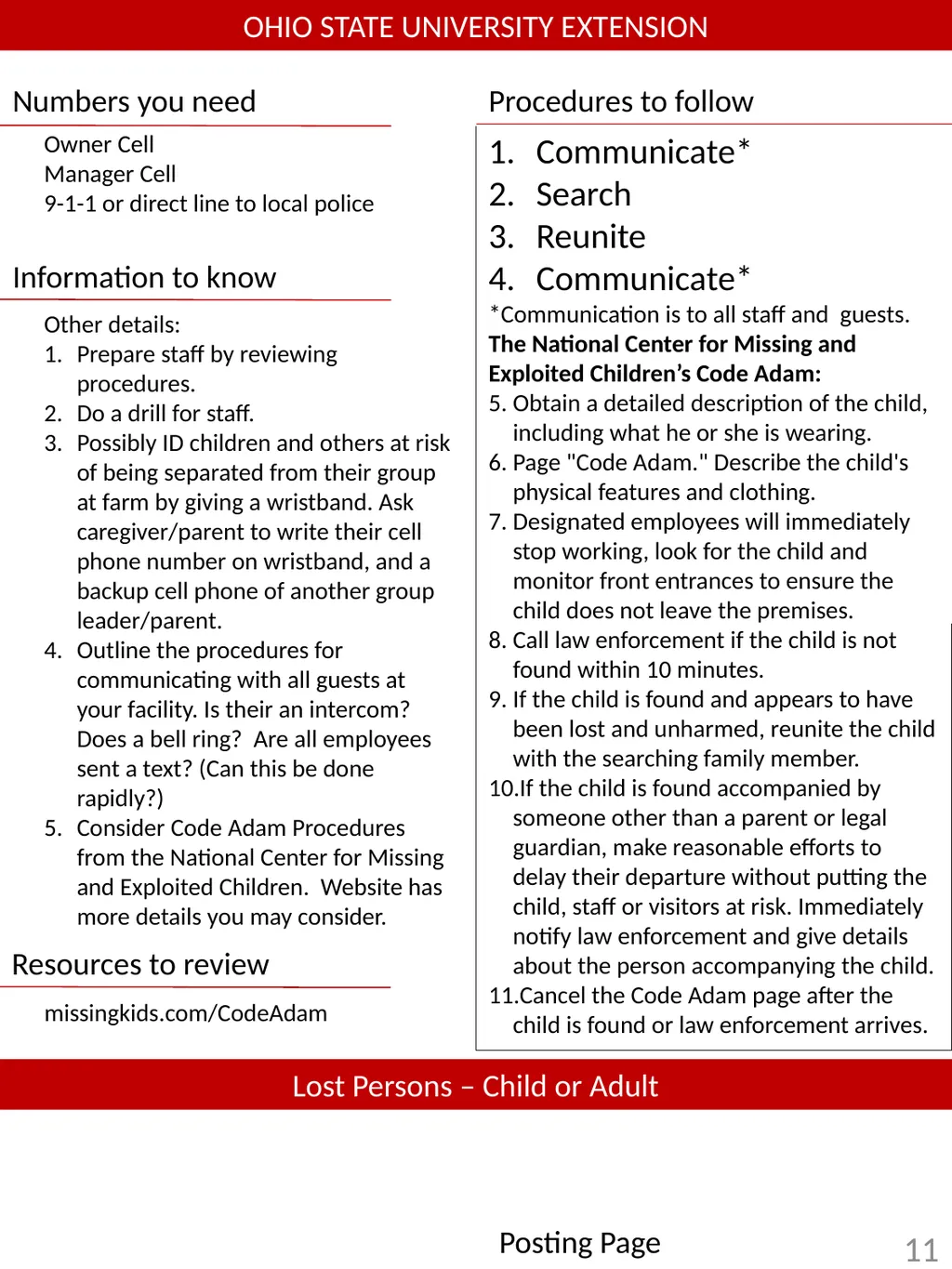 OHIO STATE UNIVERSITY EXTENSION

Numbers you need

Owner Cell
Manager Cell
9-1-1 or direct line to local police

Information to know

Other details:
1. Prepare staff by reviewing procedures.
2. Do a drill for staff.
3. Possibly ID children and others at risk of being separated from their group at farm by giving a wristband. Ask caregiver/parent to write their cell phone number on wristband, and a backup cell phone of another group leader/parent.
4. Outline the procedures for communicating with all guests at your facility. Is their an intercom? Does a bell ring? Are all employees sent a text? (Can this be done rapidly?)
5. Consider Code Adam Procedures from the National Center for Missing and Exploited Children. Website has more details you may consider.

Resources to review

missingkids.com/CodeAdam

Procedures to follow

1. Communicate*
2. Search
3. Reunite
4. Communicate*

*Communication is to all staff and guests.
The National Center for Missing and Exploited Children's Code Adam:
5. Obtain a detailed description of the child, including what he or she is wearing.
6. Page "Code Adam." Describe the child's physical features and clothing.
7. Designated employees will immediately stop working, look for the child and monitor front entrances to ensure the child does not leave the premises.
8. Call law enforcement if the child is not found within 10 minutes.
9. If the child is found and appears to have been lost and unharmed, reunite the child with the searching family member.
10.If the child is found accompanied by someone other than a parent or legal guardian, make reasonable efforts to delay their departure without putting the child, staff or visitors at risk. Immediately notify law enforcement and give details about the person accompanying the child.
11.Cancel the Code Adam page after the child is found or law enforcement arrives.

Lost Persons – Child or Adult

Posting Page

11